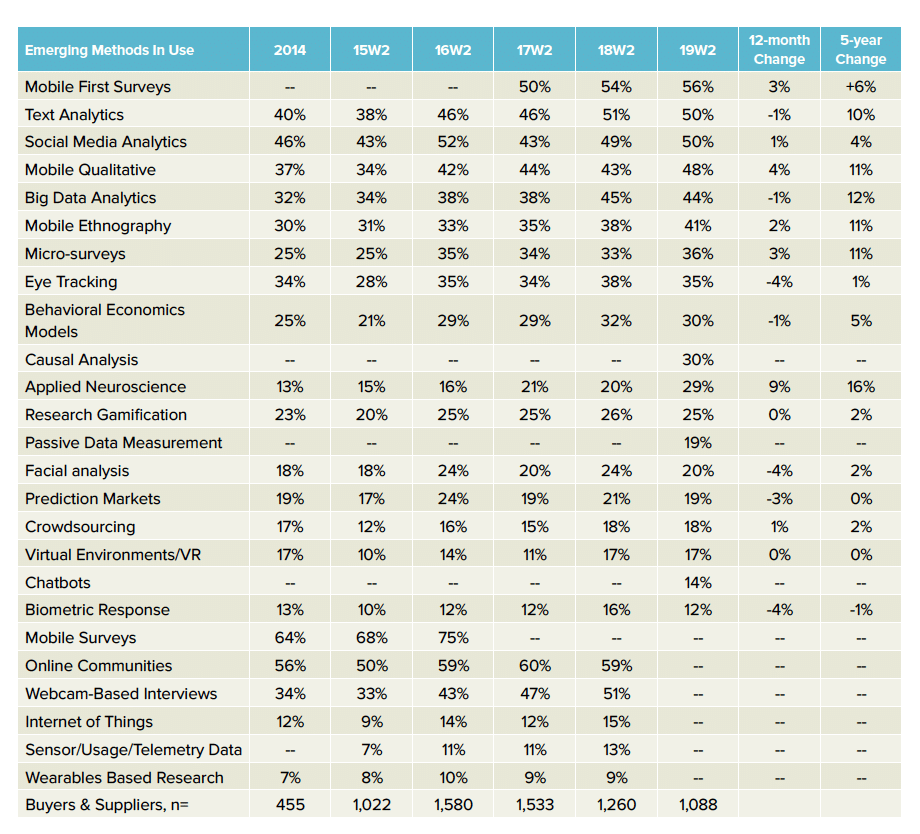 | Emerging Methods In Use | 2014 | 15W2 | 16W2 | 17W2 | 18W2 | 19W2 | 12-month Change | 5-year Change |
|---|---|---|---|---|---|---|---|---|
| Mobile First Surveys | -- | -- | -- | 50% | 54% | 56% | 3% | +6% |
| Text Analytics | 40% | 38% | 46% | 46% | 51% | 50% | -1% | 10% |
| Social Media Analytics | 46% | 43% | 52% | 43% | 49% | 50% | 1% | 4% |
| Mobile Qualitative | 37% | 34% | 42% | 44% | 43% | 48% | 4% | 11% |
| Big Data Analytics | 32% | 34% | 38% | 38% | 45% | 44% | -1% | 12% |
| Mobile Ethnography | 30% | 31% | 33% | 35% | 38% | 41% | 2% | 11% |
| Micro-surveys | 25% | 25% | 35% | 34% | 33% | 36% | 3% | 11% |
| Eye Tracking | 34% | 28% | 35% | 34% | 38% | 35% | -4% | 1% |
| Behavioral Economics Models | 25% | 21% | 29% | 29% | 32% | 30% | -1% | 5% |
| Causal Analysis | -- | -- | -- | -- | -- | 30% | -- | -- |
| Applied Neuroscience | 13% | 15% | 16% | 21% | 20% | 29% | 9% | 16% |
| Research Gamification | 23% | 20% | 25% | 25% | 26% | 25% | 0% | 2% |
| Passive Data Measurement | -- | -- | -- | -- | -- | 19% | -- | -- |
| Facial analysis | 18% | 18% | 24% | 20% | 24% | 20% | -4% | 2% |
| Prediction Markets | 19% | 17% | 24% | 19% | 21% | 19% | -3% | 0% |
| Crowdsourcing | 17% | 12% | 16% | 15% | 18% | 18% | 1% | 2% |
| Virtual Environments/VR | 17% | 10% | 14% | 11% | 17% | 17% | 0% | 0% |
| Chatbots | -- | -- | -- | -- | -- | 14% | -- | -- |
| Biometric Response | 13% | 10% | 12% | 12% | 16% | 12% | -4% | -1% |
| Mobile Surveys | 64% | 68% | 75% | -- | -- | -- | -- | -- |
| Online Communities | 56% | 50% | 59% | 60% | 59% | -- | -- | -- |
| Webcam-Based Interviews | 34% | 33% | 43% | 47% | 51% | -- | -- | -- |
| Internet of Things | 12% | 9% | 14% | 12% | 15% | -- | -- | -- |
| Sensor/Usage/Telemetry Data | -- | 7% | 11% | 11% | 13% | -- | -- | -- |
| Wearables Based Research | 7% | 8% | 10% | 9% | 9% | -- | -- | -- |
| Buyers & Suppliers, n= | 455 | 1,022 | 1,580 | 1,533 | 1,260 | 1,088 | | |